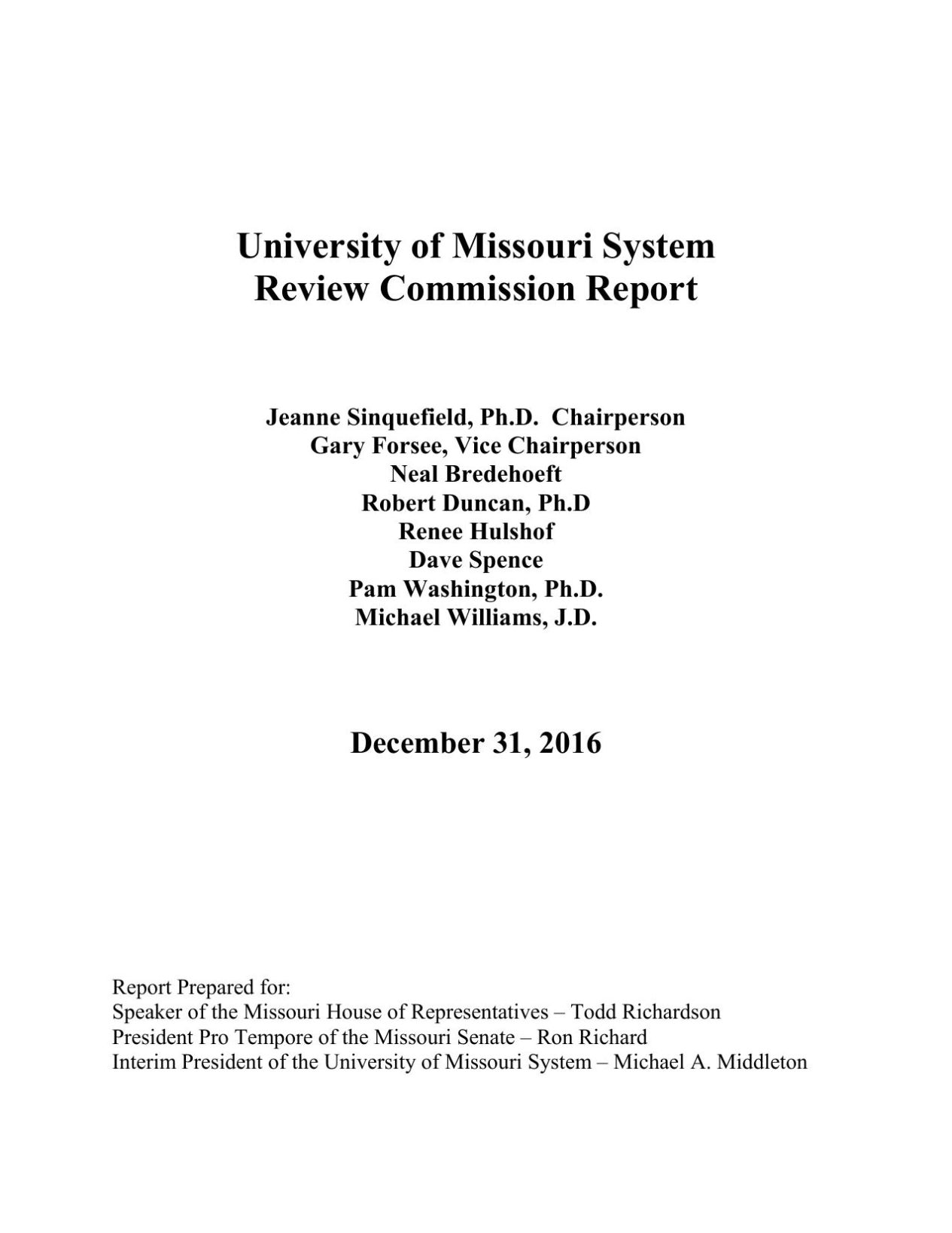 University of Missouri System
Review Commission Report

Jeanne Sinquefield, Ph.D. Chairperson
Gary Forsee, Vice Chairperson
Neal Bredehoeft
Robert Duncan, Ph.D
Renee Hulshof
Dave Spence
Pam Washington, Ph.D.
Michael Williams, J.D.

December 31, 2016

Report Prepared for:
Speaker of the Missouri House of Representatives – Todd Richardson
President Pro Tempore of the Missouri Senate – Ron Richard
Interim President of the University of Missouri System – Michael A. Middleton